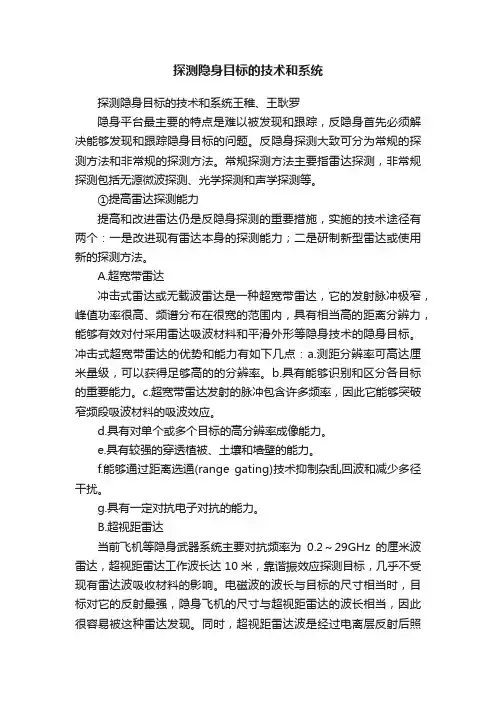 探测隐身目标的技术和系统

探测隐身目标的技术和系统王稚、王耿罗

隐身平台最主要的特点是难以被发现和跟踪，反隐身首先必须解决能够发现和跟踪隐身目标的问题。反隐身探测大致可分为常规的探测方法和非常规的探测方法。常规探测方法主要指雷达探测，非常规探测包括无源微波探测、光学探测和声学探测等。

①提高雷达探测能力

提高和改进雷达仍是反隐身探测的重要措施，实施的技术途径有两个：一是改进现有雷达本身的探测能力；二是研制新型雷达或使用新的探测方法。

A.超宽带雷达

冲击式雷达或无载波雷达是一种超宽带雷达，它的发射脉冲极窄，峰值功率很高、频谱分布在很宽的范围内，具有相当高的距离分辨力，能够有效对付采用雷达吸波材料和平滑外形等隐身技术的隐身目标。冲击式超宽带雷达的优势和能力有如下几点：a.测距分辨率可高达厘米量级，可以获得足够高的的分辨率。b.具有能够识别和区分各目标的重要能力。c.超宽带雷达发射的脉冲包含许多频率，因此它能够突破窄频段吸波材料的吸波效应。

d.具有对单个或多个目标的高分辨率成像能力。

e.具有较强的穿透植被、土壤和墙壁的能力。

f.能够通过距离选通(range gating)技术抑制杂乱回波和减少多径干扰。

g.具有一定对抗电子对抗的能力。

B.超视距雷达

当前飞机等隐身武器系统主要对抗频率为 0.2～29GHz 的厘米波雷达，超视距雷达工作波长达 10 米，靠谐振效应探测目标，几乎不受现有雷达波吸收材料的影响。电磁波的波长与目标的尺寸相当时，目标对它的反射最强，隐身飞机的尺寸与超视距雷达的波长相当，因此很容易被这种雷达发现。同时，超视距雷达波是经过电离层反射后照